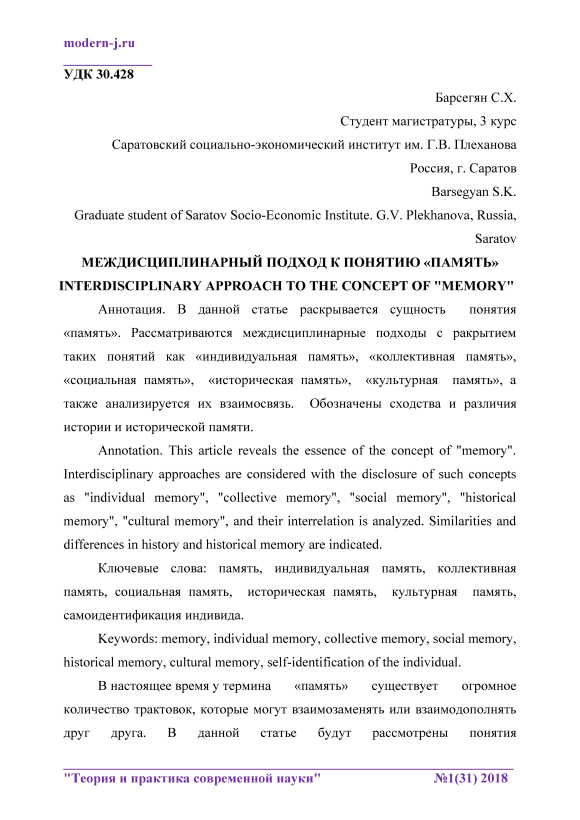 modern-j.ru

УДК 30.428

Барсегян С.Х.
Студент магистратуры, 3 курс
Саратовский социально-экономический институт им. Г.В. Плеханова
Россия, г. Саратов
Barsegyan S.K.
Graduate student of Saratov Socio-Economic Institute. G.V. Plekhanova, Russia, Saratov

МЕЖДИСЦИПЛИНАРНЫЙ ПОДХОД К ПОНЯТИЮ «ПАМЯТЬ»
INTERDISCIPLINARY APPROACH TO THE CONCEPT OF "MEMORY"

Аннотация. В данной статье раскрывается сущность понятия «память». Рассматриваются междисциплинарные подходы с ракрытием таких понятий как «индивидуальная память», «коллективная память», «социальная память», «историческая память», «культурная память», а также анализируется их взаимосвязь. Обозначены сходства и различия истории и исторической памяти.

Annotation. This article reveals the essence of the concept of "memory". Interdisciplinary approaches are considered with the disclosure of such concepts as "individual memory", "collective memory", "social memory", "historical memory", "cultural memory", and their interrelation is analyzed. Similarities and differences in history and historical memory are indicated.

Ключевые слова: память, индивидуальная память, коллективная память, социальная память, историческая память, культурная память, самоидентификация индивида.

Keywords: memory, individual memory, collective memory, social memory, historical memory, cultural memory, self-identification of the individual.

В настоящее время у термина «память» существует огромное количество трактовок, которые могут взаимозаменять или взаимодополнять друг друга. В данной статье будут рассмотрены понятия

"Теория и практика современной науки" №1(31) 2018